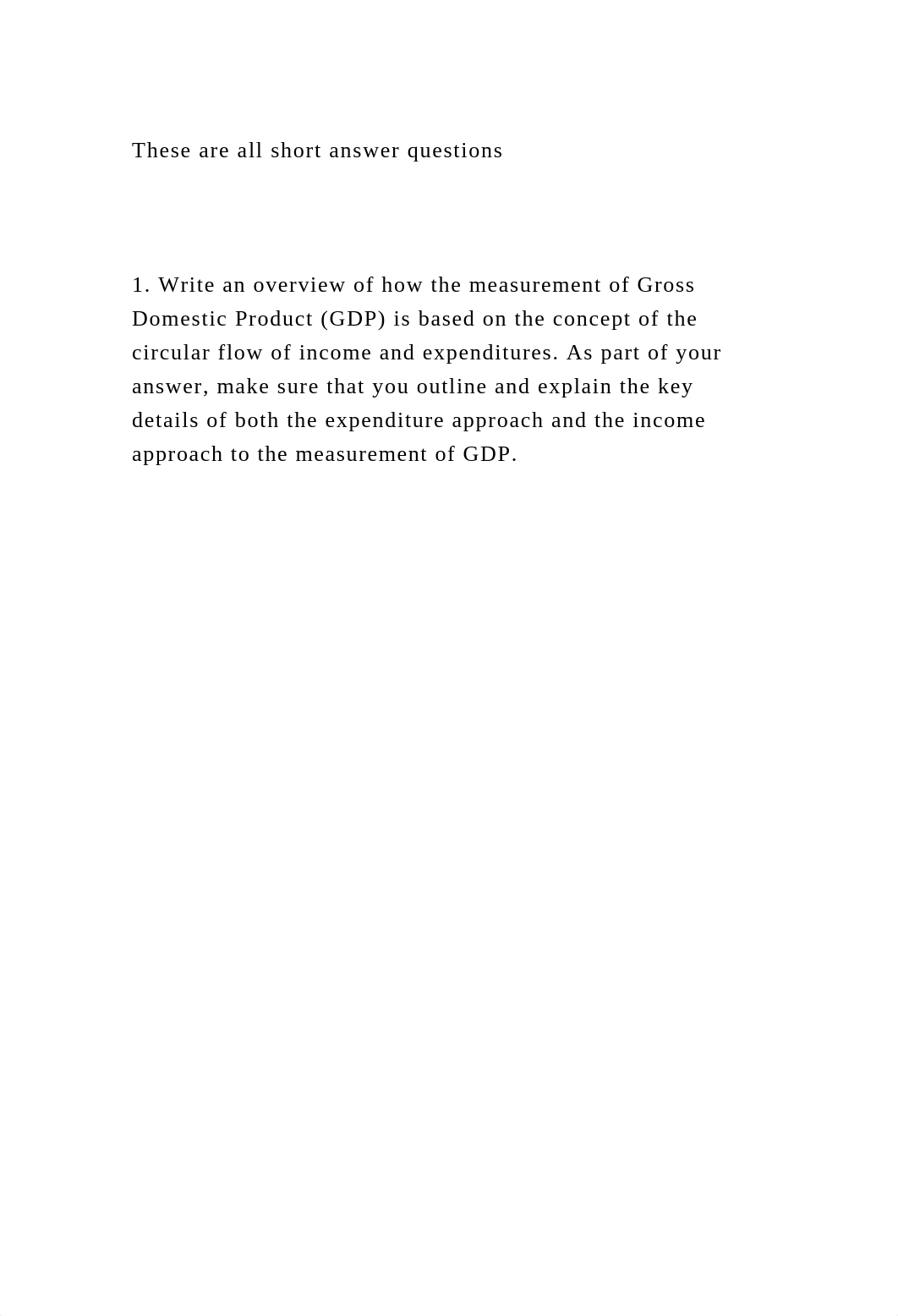 These are all short answer questions

1. Write an overview of how the measurement of Gross Domestic Product (GDP) is based on the concept of the circular flow of income and expenditures. As part of your answer, make sure that you outline and explain the key details of both the expenditure approach and the income approach to the measurement of GDP.